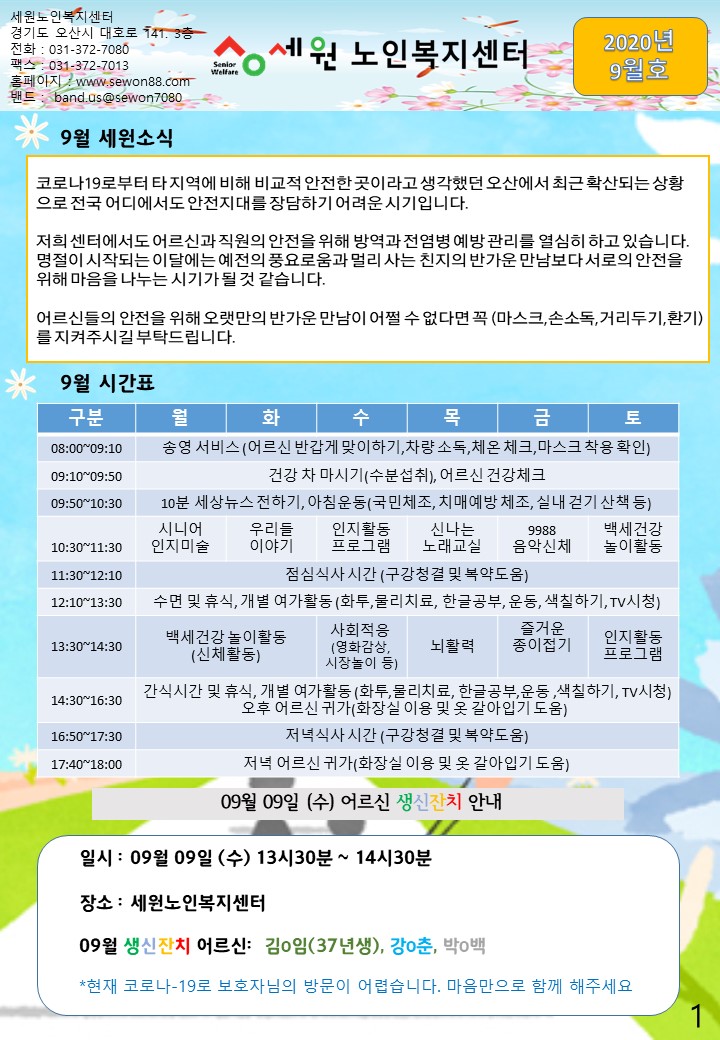 세원노인복지센터
경기도 오산시 대호로 141. 3층
전화 : 031-372-7080
팩스 : 031-372-7013
홈페이지 : www.sewon88.com
밴드 : band.us@sewon7080

Senior Welfare 세원 노인복지센터

2020년 9월호

9월 세원소식

코로나19로부터 타 지역에 비해 비교적 안전한 곳이라고 생각했던 오산에서 최근 확산되는 상황으로 전국 어디에서도 안전지대를 장담하기 어려운 시기입니다.

저희 센터에서도 어르신과 직원의 안전을 위해 방역과 전염병 예방 관리를 열심히 하고 있습니다. 명절이 시작되는 이달에는 예전의 풍요로움과 멀리 사는 친지의 반가운 만남보다 서로의 안전을 위해 마음을 나누는 시기가 될 것 같습니다.

어르신들의 안전을 위해 오랫만의 반가운 만남이 어쩔 수 없다면 꼭 (마스크,손소독,거리두기,환기)를 지켜주시길 부탁드립니다.

9월 시간표

| 구분 | 월 | 화 | 수 | 목 | 금 | 토 |
|---|---|---|---|---|---|---|
| 08:00~09:10 | 송영 서비스 (어르신 반갑게 맞이하기,차량 소독,체온 체크,마스크 착용 확인) | | | | | |
| 09:10~09:50 | 건강 차 마시기(수분섭취), 어르신 건강체크 | | | | | |
| 09:50~10:30 | 10분 세상뉴스 전하기, 아침운동(국민체조, 치매예방 체조, 실내 걷기 산책 등) | | | | | |
| 10:30~11:30 | 시니어 인지미술 | 우리들 이야기 | 인지활동 프로그램 | 신나는 노래교실 | 9988 음악신체 | 백세건강 놀이활동 |
| 11:30~12:10 | 점심식사 시간 (구강청결 및 복약도움) | | | | | |
| 12:10~13:30 | 수면 및 휴식, 개별 여가활동 (화투,물리치료, 한글공부, 운동, 색칠하기, TV시청) | | | | | |
| 13:30~14:30 | 백세건강 놀이활동 (신체활동) | | 사회적응 (영화감상, 시장놀이 등) | 뇌활력 | 즐거운 종이접기 | 인지활동 프로그램 |
| 14:30~16:30 | 간식시간 및 휴식, 개별 여가활동 (화투,물리치료, 한글공부,운동 ,색칠하기, TV시청) 오후 어르신 귀가(화장실 이용 및 옷 갈아입기 도움) | | | | | |
| 16:50~17:30 | 저녁식사 시간 (구강청결 및 복약도움) | | | | | |
| 17:40~18:00 | 저녁 어르신 귀가(화장실 이용 및 옷 갈아입기 도움) | | | | | |

09월 09일 (수) 어르신 생신잔치 안내

일시 : 09월 09일 (수) 13시30분 ~ 14시30분

장소 : 세원노인복지센터

09월 생신잔치 어르신: 김o임(37년생), 강o춘, 박o백

*현재 코로나-19로 보호자님의 방문이 어렵습니다. 마음만으로 함께 해주세요

1